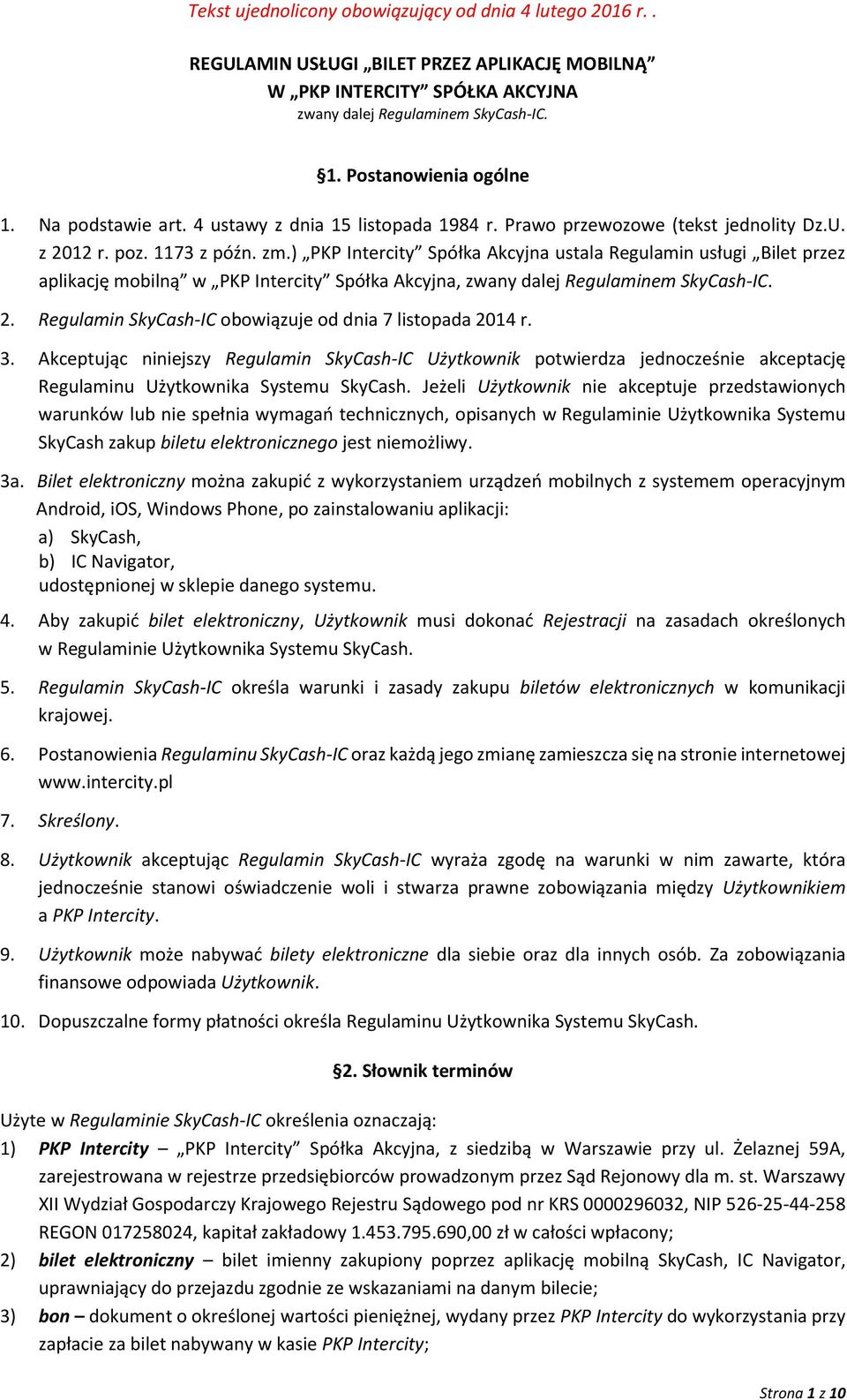 Tekst ujednolicony obowiązujący od dnia 4 lutego 2016 r. .

REGULAMIN USŁUGI „BILET PRZEZ APLIKACJĘ MOBILNĄ” W „PKP INTERCITY” SPÓŁKA AKCYJNA
zwany dalej Regulaminem SkyCash-IC.

§1. Postanowienia ogólne

1. Na podstawie art. 4 ustawy z dnia 15 listopada 1984 r. Prawo przewozowe (tekst jednolity Dz.U. z 2012 r. poz. 1173 z późn. zm.) „PKP Intercity” Spółka Akcyjna ustala Regulamin usługi „Bilet przez aplikację mobilną” w „PKP Intercity” Spółka Akcyjna, zwany dalej Regulaminem SkyCash-IC.

2. Regulamin SkyCash-IC obowiązuje od dnia 7 listopada 2014 r.

3. Akceptując niniejszy Regulamin SkyCash-IC Użytkownik potwierdza jednocześnie akceptację Regulaminu Użytkownika Systemu SkyCash. Jeżeli Użytkownik nie akceptuje przedstawionych warunków lub nie spełnia wymagań technicznych, opisanych w Regulaminie Użytkownika Systemu SkyCash zakup biletu elektronicznego jest niemożliwy.

3a. Bilet elektroniczny można zakupić z wykorzystaniem urządzeń mobilnych z systemem operacyjnym Android, iOS, Windows Phone, po zainstalowaniu aplikacji:
a) SkyCash,
b) IC Navigator,
udostępnionej w sklepie danego systemu.

4. Aby zakupić bilet elektroniczny, Użytkownik musi dokonać Rejestracji na zasadach określonych w Regulaminie Użytkownika Systemu SkyCash.

5. Regulamin SkyCash-IC określa warunki i zasady zakupu biletów elektronicznych w komunikacji krajowej.

6. Postanowienia Regulaminu SkyCash-IC oraz każdą jego zmianę zamieszcza się na stronie internetowej www.intercity.pl

7. Skreślony.

8. Użytkownik akceptując Regulamin SkyCash-IC wyraża zgodę na warunki w nim zawarte, która jednocześnie stanowi oświadczenie woli i stwarza prawne zobowiązania między Użytkownikiem a PKP Intercity.

9. Użytkownik może nabywać bilety elektroniczne dla siebie oraz dla innych osób. Za zobowiązania finansowe odpowiada Użytkownik.

10. Dopuszczalne formy płatności określa Regulaminu Użytkownika Systemu SkyCash.

§2. Słownik terminów

Użyte w Regulaminie SkyCash-IC określenia oznaczają:
1) PKP Intercity – „PKP Intercity” Spółka Akcyjna, z siedzibą w Warszawie przy ul. Żelaznej 59A, zarejestrowana w rejestrze przedsiębiorców prowadzonym przez Sąd Rejonowy dla m. st. Warszawy XII Wydział Gospodarczy Krajowego Rejestru Sądowego pod nr KRS 0000296032, NIP 526-25-44-258 REGON 017258024, kapitał zakładowy 1.453.795.690,00 zł w całości wpłacony;
2) bilet elektroniczny – bilet imienny zakupiony poprzez aplikację mobilną SkyCash, IC Navigator, uprawniający do przejazdu zgodnie ze wskazaniami na danym bilecie;
3) bon – dokument o określonej wartości pieniężnej, wydany przez PKP Intercity do wykorzystania przy zapłacie za bilet nabywany w kasie PKP Intercity;

Strona 1 z 10